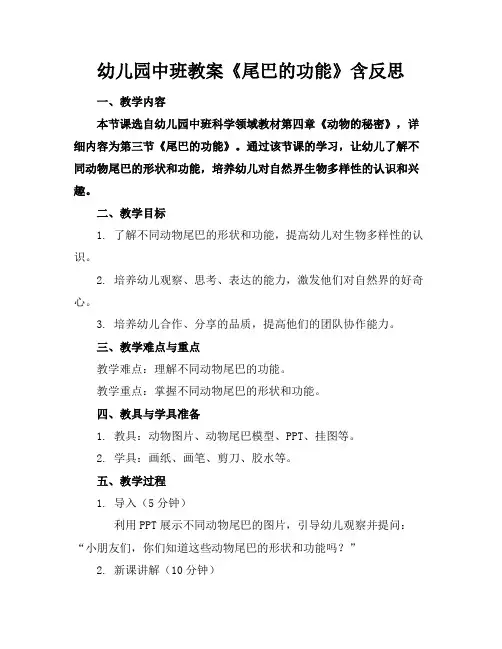 幼儿园中班教案《尾巴的功能》含反思

一、教学内容

本节课选自幼儿园中班科学领域教材第四章《动物的秘密》，详细内容为第三节《尾巴的功能》。通过该节课的学习，让幼儿了解不同动物尾巴的形状和功能，培养幼儿对自然界生物多样性的认识和兴趣。

二、教学目标

1. 了解不同动物尾巴的形状和功能，提高幼儿对生物多样性的认识。

2. 培养幼儿观察、思考、表达的能力，激发他们对自然界的好奇心。

3. 培养幼儿合作、分享的品质，提高他们的团队协作能力。

三、教学难点与重点

教学难点：理解不同动物尾巴的功能。

教学重点：掌握不同动物尾巴的形状和功能。

四、教具与学具准备

1. 教具：动物图片、动物尾巴模型、PPT、挂图等。

2. 学具：画纸、画笔、剪刀、胶水等。

五、教学过程

1. 导入（5分钟）

利用PPT展示不同动物尾巴的图片，引导幼儿观察并提问：“小朋友们，你们知道这些动物尾巴的形状和功能吗？”

2. 新课讲解（10分钟）